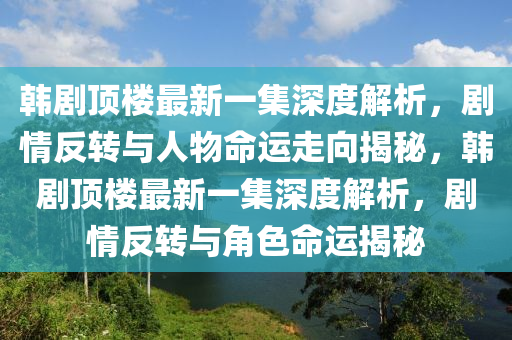 韩剧顶楼最新一集深度解析，剧情反转与人物命运走向揭秘，韩剧顶楼最新一集深度解析，剧情反转与角色命运揭秘